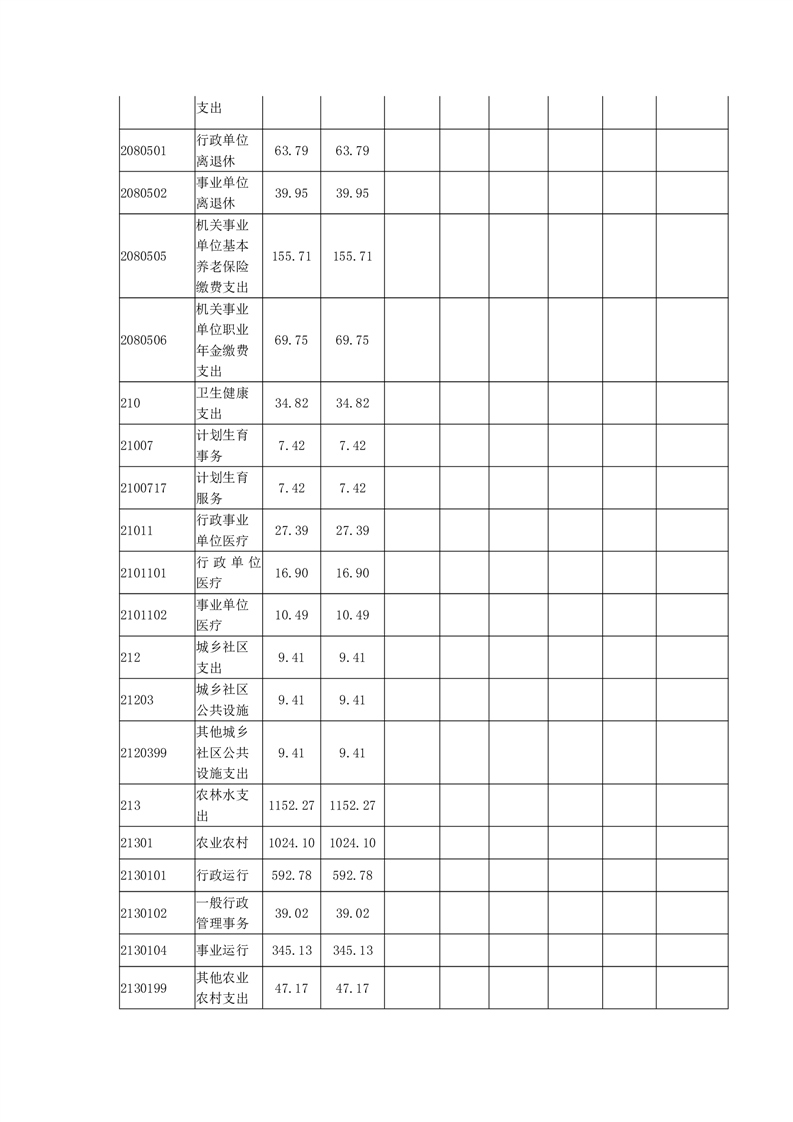 |  | 支出 |  |  |  |  |  |  |  |  |
|---|---|---|---|---|---|---|---|---|---|
| 2080501 | 行政单位离退休 | 63.79 | 63.79 |  |  |  |  |  |  |
| 2080502 | 事业单位离退休 | 39.95 | 39.95 |  |  |  |  |  |  |
| 2080505 | 机关事业单位基本养老保险缴费支出 | 155.71 | 155.71 |  |  |  |  |  |  |
| 2080506 | 机关事业单位职业年金缴费支出 | 69.75 | 69.75 |  |  |  |  |  |  |
| 210 | 卫生健康支出 | 34.82 | 34.82 |  |  |  |  |  |  |
| 21007 | 计划生育事务 | 7.42 | 7.42 |  |  |  |  |  |  |
| 2100717 | 计划生育服务 | 7.42 | 7.42 |  |  |  |  |  |  |
| 21011 | 行政事业单位医疗 | 27.39 | 27.39 |  |  |  |  |  |  |
| 2101101 | 行政单位医疗 | 16.90 | 16.90 |  |  |  |  |  |  |
| 2101102 | 事业单位医疗 | 10.49 | 10.49 |  |  |  |  |  |  |
| 212 | 城乡社区支出 | 9.41 | 9.41 |  |  |  |  |  |  |
| 21203 | 城乡社区公共设施 | 9.41 | 9.41 |  |  |  |  |  |  |
| 2120399 | 其他城乡社区公共设施支出 | 9.41 | 9.41 |  |  |  |  |  |  |
| 213 | 农林水支出 | 1152.27 | 1152.27 |  |  |  |  |  |  |
| 21301 | 农业农村 | 1024.10 | 1024.10 |  |  |  |  |  |  |
| 2130101 | 行政运行 | 592.78 | 592.78 |  |  |  |  |  |  |
| 2130102 | 一般行政管理事务 | 39.02 | 39.02 |  |  |  |  |  |  |
| 2130104 | 事业运行 | 345.13 | 345.13 |  |  |  |  |  |  |
| 2130199 | 其他农业农村支出 | 47.17 | 47.17 |  |  |  |  |  |  |